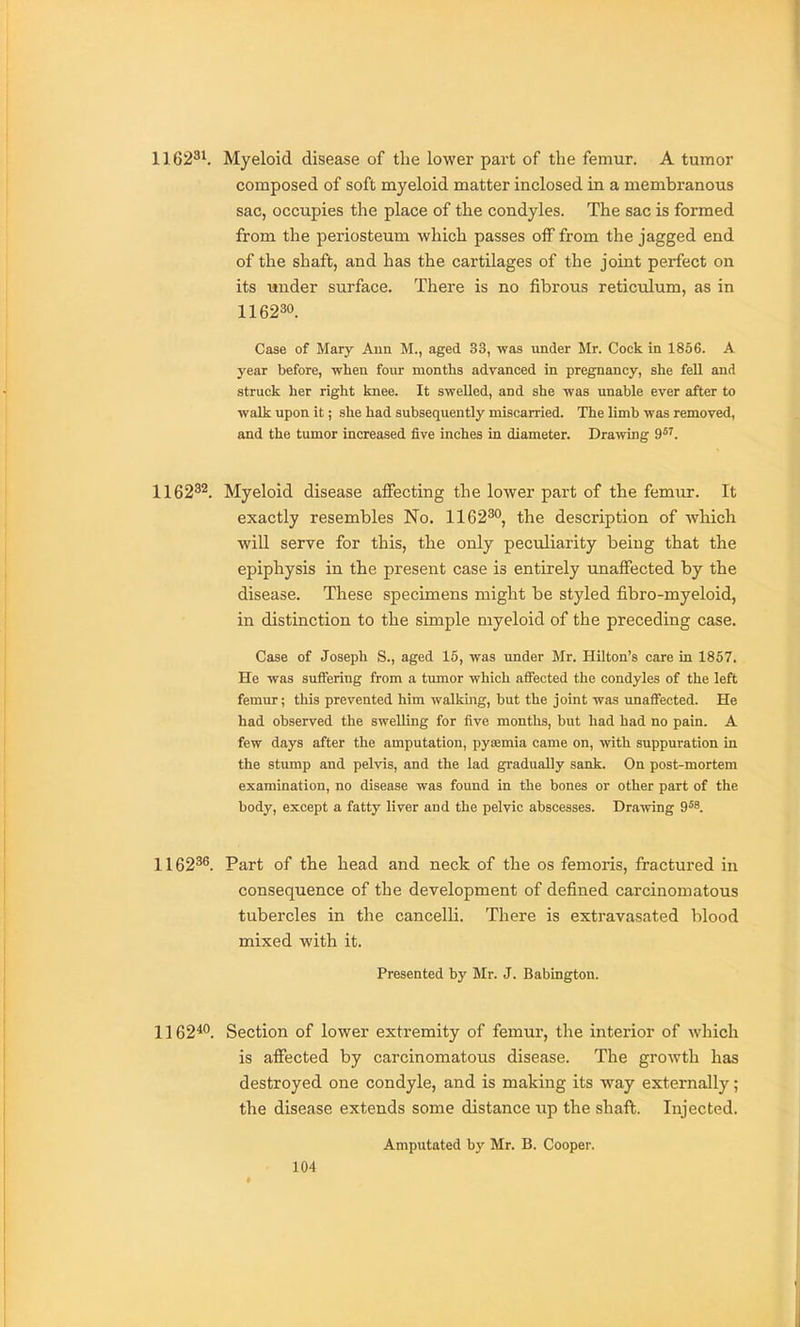 $1162^{31}$. Myeloid disease of the lower part of the femur. A tumor composed of soft myeloid matter inclosed in a membranous sac, occupies the place of the condyles. The sac is formed from the periosteum which passes off from the jagged end of the shaft, and has the cartilages of the joint perfect on its under surface. There is no fibrous reticulum, as in $1162^{30}$.

Case of Mary Ann M., aged 33, was under Mr. Cock in 1856. A year before, when four months advanced in pregnancy, she fell and struck her right knee. It swelled, and she was unable ever after to walk upon it; she had subsequently miscarried. The limb was removed, and the tumor increased five inches in diameter. Drawing $9^{57}$.

$1162^{32}$. Myeloid disease affecting the lower part of the femur. It exactly resembles No. $1162^{30}$, the description of which will serve for this, the only peculiarity being that the epiphysis in the present case is entirely unaffected by the disease. These specimens might be styled fibro-myeloid, in distinction to the simple myeloid of the preceding case.

Case of Joseph S., aged 15, was under Mr. Hilton's care in 1857. He was suffering from a tumor which affected the condyles of the left femur; this prevented him walking, but the joint was unaffected. He had observed the swelling for five months, but had had no pain. A few days after the amputation, pyæmia came on, with suppuration in the stump and pelvis, and the lad gradually sank. On post-mortem examination, no disease was found in the bones or other part of the body, except a fatty liver and the pelvic abscesses. Drawing $9^{58}$.

$1162^{36}$. Part of the head and neck of the os femoris, fractured in consequence of the development of defined carcinomatous tubercles in the cancelli. There is extravasated blood mixed with it.

Presented by Mr. J. Babington.

$1162^{40}$. Section of lower extremity of femur, the interior of which is affected by carcinomatous disease. The growth has destroyed one condyle, and is making its way externally; the disease extends some distance up the shaft. Injected.

Amputated by Mr. B. Cooper.

104